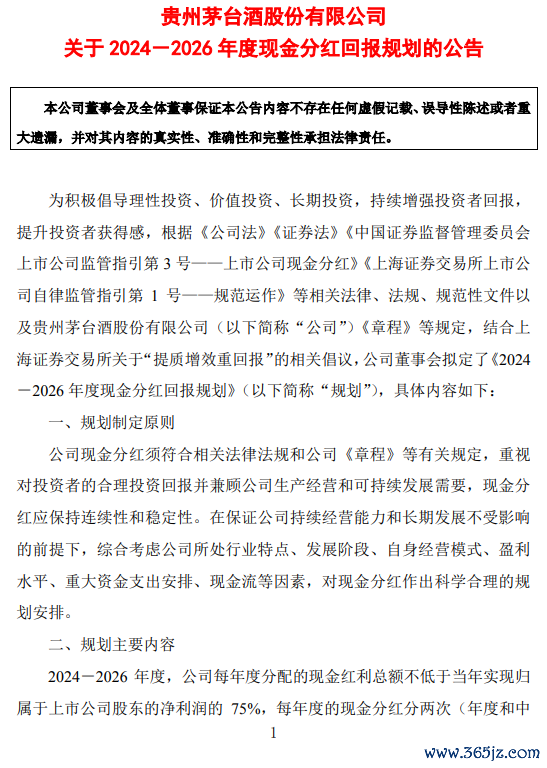 贵州茅台酒股份有限公司
关于 2024－2026 年度现金分红回报规划的公告

本公司董事会及全体董事保证本公告内容不存在任何虚假记载、误导性陈述或者重大遗漏，并对其内容的真实性、准确性和完整性承担法律责任。

为积极倡导理性投资、价值投资、长期投资，持续增强投资者回报，提升投资者获得感，根据《公司法》《证券法》《中国证券监督管理委员会上市公司监管指引第 3 号——上市公司现金分红》《上海证券交易所上市公司自律监管指引第 1 号——规范运作》等相关法律、法规、规范性文件以及贵州茅台酒股份有限公司（以下简称“公司”）《章程》等规定，结合上海证券交易所关于“提质增效重回报”的相关倡议，公司董事会拟定了《2024－2026 年度现金分红回报规划》（以下简称“规划”），具体内容如下：

一、规划制定原则

公司现金分红须符合相关法律法规和公司《章程》等有关规定，重视对投资者的合理投资回报并兼顾公司生产经营和可持续发展需要，现金分红应保持连续性和稳定性。在保证公司持续经营能力和长期发展不受影响的前提下，综合考虑公司所处行业特点、发展阶段、自身经营模式、盈利水平、重大资金支出安排、现金流等因素，对现金分红作出科学合理的规划安排。

二、规划主要内容

2024－2026 年度，公司每年度分配的现金红利总额不低于当年实现归属于上市公司股东的净利润的 75%，每年度的现金分红分两次（年度和中

1

www.365jz.com